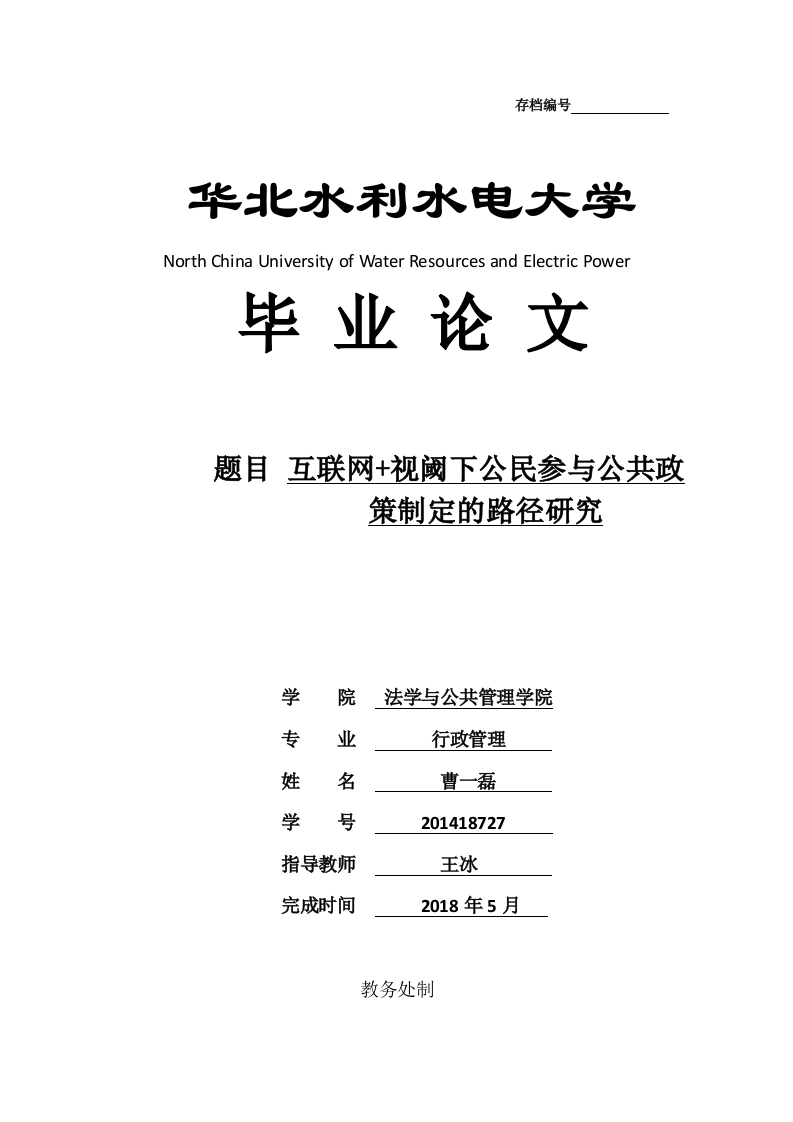 存档编号

华北水利水电大学

North China University of Water Resources and Electric Power

毕 业 论 文

题目 互联网+视阈下公民参与公共政策制定的路径研究

学 院 法学与公共管理学院

专 业 行政管理

姓 名 曹一磊

学 号 201418727

指导教师 王冰

完成时间 2018 年 5 月

教务处制